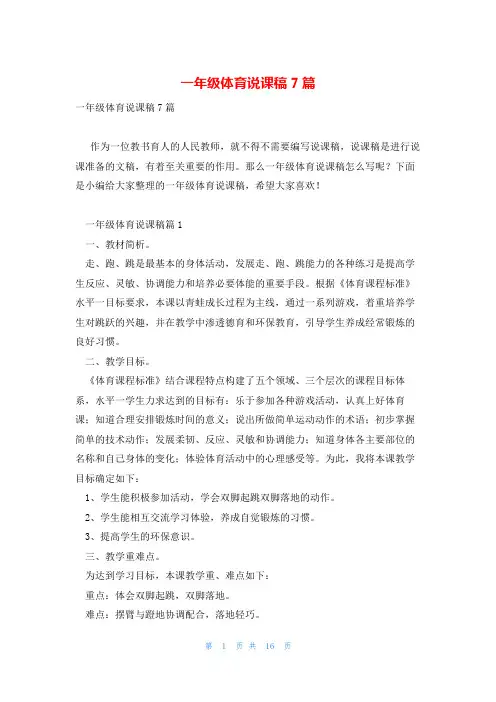 一年级体育说课稿 7 篇

一年级体育说课稿 7 篇

作为一位教书育人的人民教师，就不得不需要编写说课稿，说课稿是进行说课准备的文稿，有着至关重要的作用。那么一年级体育说课稿怎么写呢？下面是小编给大家整理的一年级体育说课稿，希望大家喜欢！

一年级体育说课稿篇 1

一、教材简析。

走、跑、跳是最基本的身体活动，发展走、跑、跳能力的各种练习是提高学生反应、灵敏、协调能力和培养必要体能的重要手段。根据《体育课程标准》水平一目标要求，本课以青蛙成长过程为主线，通过一系列游戏，着重培养学生对跳跃的兴趣，并在教学中渗透德育和环保教育，引导学生养成经常锻炼的良好习惯。

二、教学目标。

《体育课程标准》结合课程特点构建了五个领域、三个层次的课程目标体系，水平一学生力求达到的目标有：乐于参加各种游戏活动，认真上好体育课；知道合理安排锻炼时间的意义；说出所做简单运动动作的术语；初步掌握简单的技术动作；发展柔韧、反应、灵敏和协调能力；知道身体各主要部位的名称和自己身体的变化；体验体育活动中的心理感受等。为此，我将本课教学目标确定如下：

1、学生能积极参加活动，学会双脚起跳双脚落地的动作。

2、学生能相互交流学习体验，养成自觉锻炼的习惯。

3、提高学生的环保意识。

三、教学重难点。

为达到学习目标，本课教学重、难点如下：

重点：体会双脚起跳，双脚落地。

难点：摆臂与蹬地协调配合，落地轻巧。

第 1 页 共 16 页